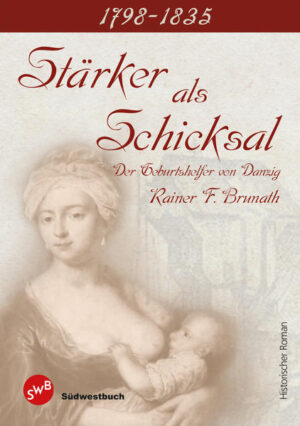 1798-1835

Stärker als Schicksal

Der Geburtshelfer von Danzig

Rainer F. Brunath

Historischer Roman

SWB

Südwestbuch